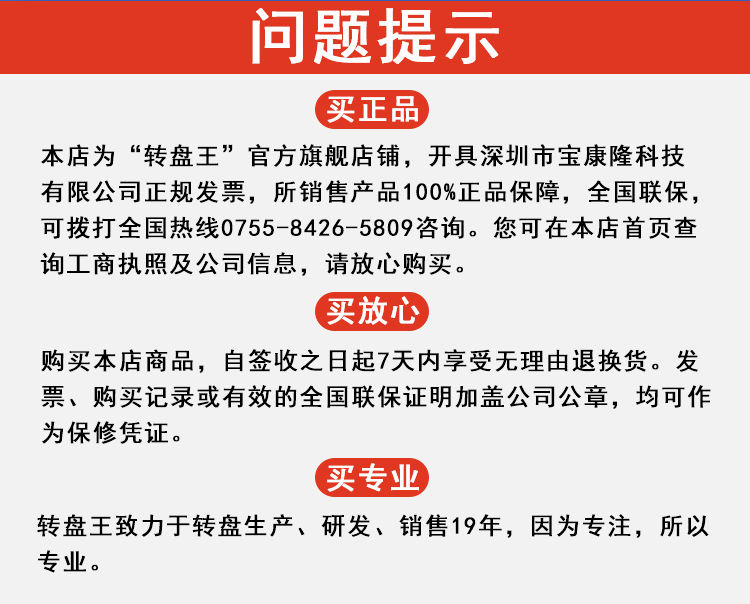 问题提示

买正品

本店为“转盘王”官方旗舰店铺，开具深圳市宝康隆科技有限公司正规发票，所销售产品100%正品保障，全国联保，可拨打全国热线0755-8426-5809咨询。您可在本店首页查询工商执照及公司信息，请放心购买。

买放心

购买本店商品，自签收之日起7天内享受无理由退换货。发票、购买记录或有效的全国联保证明加盖公司公章，均可作为保修凭证。

买专业

转盘王致力于转盘生产、研发、销售19年，因为专注，所以专业。